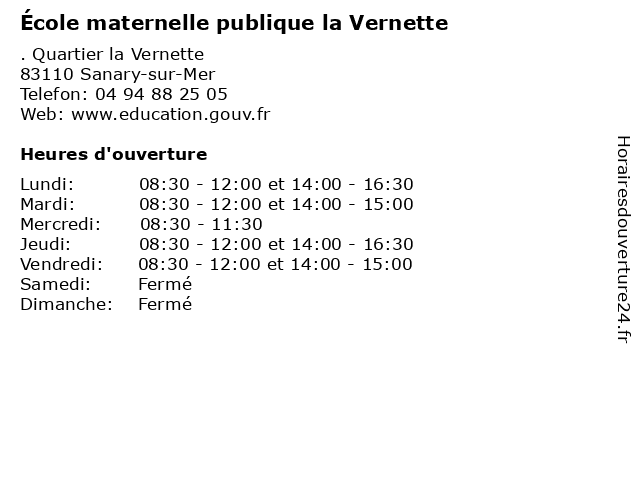 École maternelle publique la Vernette

. Quartier la Vernette
83110 Sanary-sur-Mer
Telefon: 04 94 88 25 05
Web: www.education.gouv.fr

Heures d'ouverture

Lundi: 08:30 - 12:00 et 14:00 - 16:30
Mardi: 08:30 - 12:00 et 14:00 - 15:00
Mercredi: 08:30 - 11:30
Jeudi: 08:30 - 12:00 et 14:00 - 16:30
Vendredi: 08:30 - 12:00 et 14:00 - 15:00
Samedi: Fermé
Dimanche: Fermé

Horairesdouverture24.fr